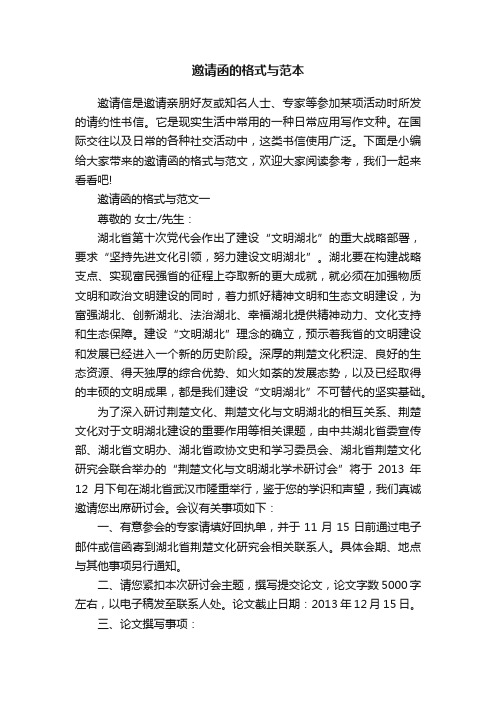 邀请函的格式与范本

邀请信是邀请亲朋好友或知名人士、专家等参加某项活动时所发的请约性书信。它是现实生活中常用的一种日常应用写作文种。在国际交往以及日常的各种社交活动中，这类书信使用广泛。下面是小编给大家带来的邀请函的格式与范文，欢迎大家阅读参考，我们一起来看看吧!

邀请函的格式与范文一

尊敬的 女士/先生：

湖北省第十次党代会作出了建设“文明湖北”的重大战略部署，要求“坚持先进文化引领，努力建设文明湖北”。湖北要在构建战略支点、实现富民强省的征程上夺取新的更大成就，就必须在加强物质文明和政治文明建设的同时，着力抓好精神文明和生态文明建设，为富强湖北、创新湖北、法治湖北、幸福湖北提供精神动力、文化支持和生态保障。建设“文明湖北”理念的确立，预示着我省的文明建设和发展已经进入一个新的历史阶段。深厚的荆楚文化积淀、良好的生态资源、得天独厚的综合优势、如火如荼的发展态势，以及已经取得的丰硕的文明成果，都是我们建设“文明湖北”不可替代的坚实基础。

为了深入研讨荆楚文化、荆楚文化与文明湖北的相互关系、荆楚文化对于文明湖北建设的重要作用等相关课题，由中共湖北省委宣传部、湖北省文明办、湖北省政协文史和学习委员会、湖北省荆楚文化研究会联合举办的“荆楚文化与文明湖北学术研讨会”将于 2013 年 12 月下旬在湖北省武汉市隆重举行，鉴于您的学识和声望，我们真诚邀请您出席研讨会。会议有关事项如下：

一、有意参会的专家请填好回执单，并于 11 月 15 日前通过电子邮件或信函寄到湖北省荆楚文化研究会相关联系人。具体会期、地点与其他事项另行通知。

二、请您紧扣本次研讨会主题，撰写提交论文，论文字数 5000 字左右，以电子稿发至联系人处。论文截止日期：2013 年 12 月 15 日。

三、论文撰写事项：